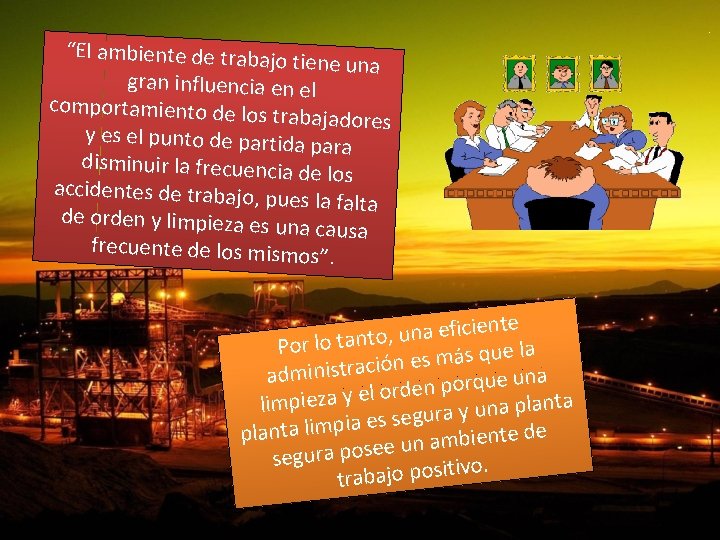 “El ambiente de trabajo tiene una gran influencia en el comportamiento de los trabajadores y es el punto de partida para disminuir la frecuencia de los accidentes de trabajo, pues la falta de orden y limpieza es una causa frecuente de los mismos”.

Por lo tanto, una eficiente administración es más que la limpieza y el orden porque una planta limpia es segura y una planta segura posee un ambiente de trabajo positivo.